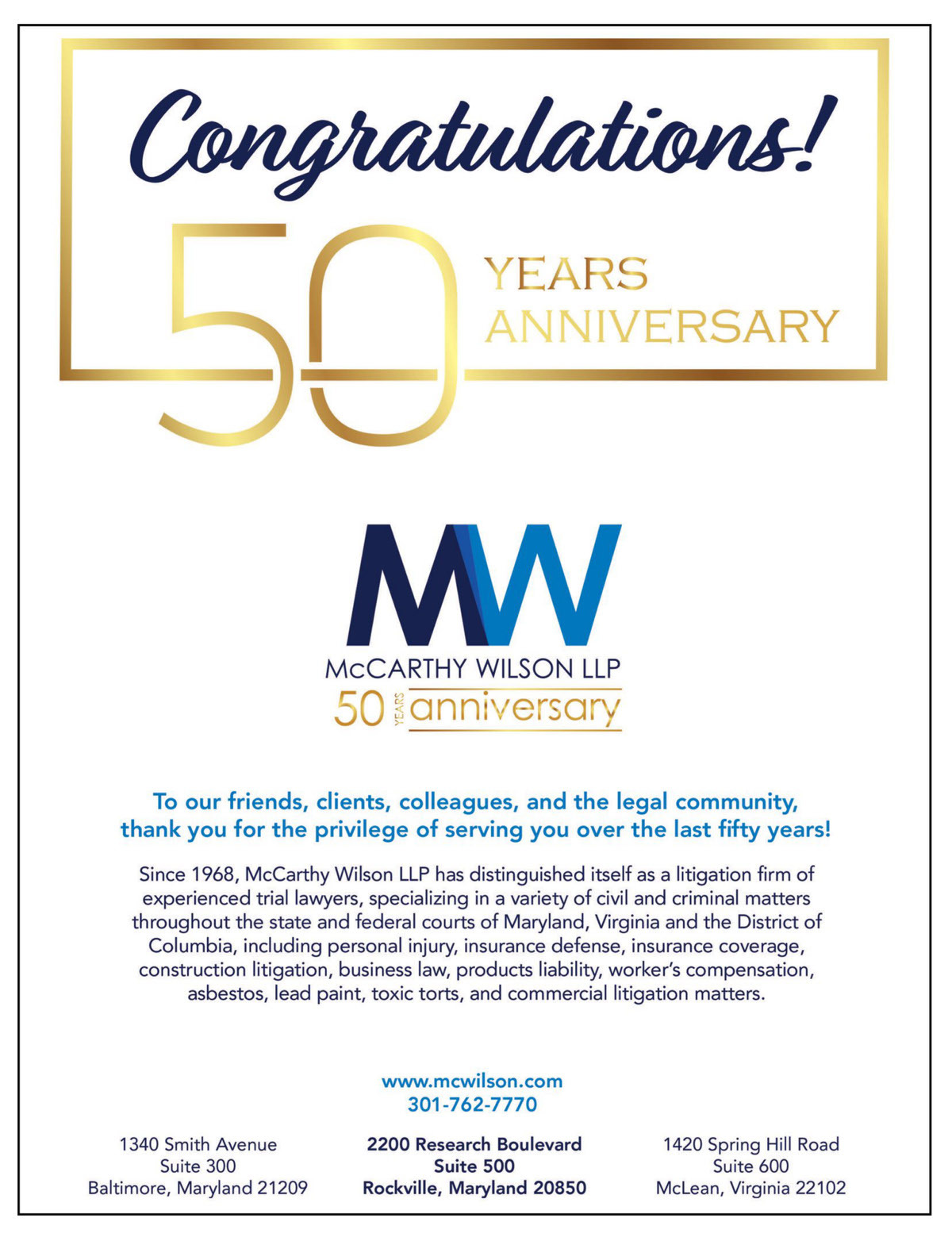 Congratulations!

50 YEARS ANNIVERSARY

MW

McCARTHY WILSON LLP

50 YEARS anniversary

To our friends, clients, colleagues, and the legal community, thank you for the privilege of serving you over the last fifty years!

Since 1968, McCarthy Wilson LLP has distinguished itself as a litigation firm of experienced trial lawyers, specializing in a variety of civil and criminal matters throughout the state and federal courts of Maryland, Virginia and the District of Columbia, including personal injury, insurance defense, insurance coverage, construction litigation, business law, products liability, worker's compensation, asbestos, lead paint, toxic torts, and commercial litigation matters.

www.mcwilson.com
301-762-7770

1340 Smith Avenue
Suite 300
Baltimore, Maryland 21209

2200 Research Boulevard
Suite 500
Rockville, Maryland 20850

1420 Spring Hill Road
Suite 600
McLean, Virginia 22102